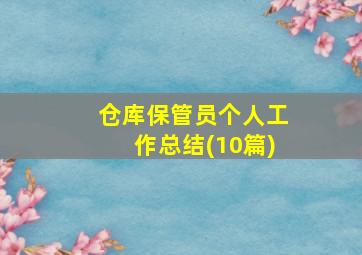 仓库保管员个人工作总结(10篇)